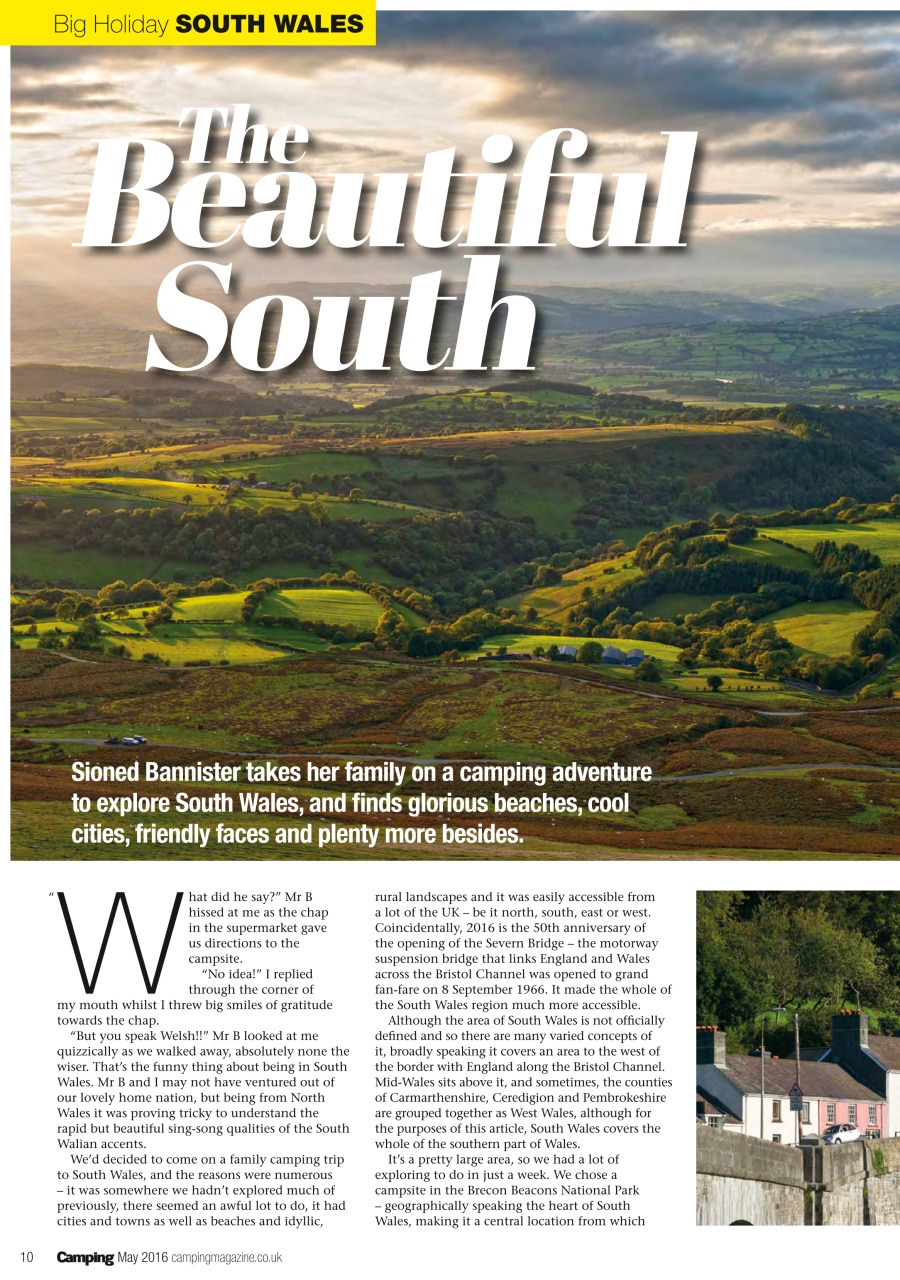 Big Holiday SOUTH WALES

The Beautiful South

Sioned Bannister takes her family on a camping adventure to explore South Wales, and finds glorious beaches, cool cities, friendly faces and plenty more besides.

"What did he say?" Mr B hissed at me as the chap in the supermarket gave us directions to the campsite.

"No idea!" I replied through the corner of my mouth whilst I threw big smiles of gratitude towards the chap.

"But you speak Welsh!!" Mr B looked at me quizzically as we walked away, absolutely none the wiser. That's the funny thing about being in South Wales. Mr B and I may not have ventured out of our lovely home nation, but being from North Wales it was proving tricky to understand the rapid but beautiful sing-song qualities of the South Walian accents.

We'd decided to come on a family camping trip to South Wales, and the reasons were numerous – it was somewhere we hadn't explored much of previously, there seemed an awful lot to do, it had cities and towns as well as beaches and idyllic, rural landscapes and it was easily accessible from a lot of the UK – be it north, south, east or west. Coincidentally, 2016 is the 50th anniversary of the opening of the Severn Bridge – the motorway suspension bridge that links England and Wales across the Bristol Channel was opened to grand fan-fare on 8 September 1966. It made the whole of the South Wales region much more accessible.

Although the area of South Wales is not officially defined and so there are many varied concepts of it, broadly speaking it covers an area to the west of the border with England along the Bristol Channel. Mid-Wales sits above it, and sometimes, the counties of Carmarthenshire, Ceredigion and Pembrokeshire are grouped together as West Wales, although for the purposes of this article, South Wales covers the whole of the southern part of Wales.

It's a pretty large area, so we had a lot of exploring to do in just a week. We chose a campsite in the Brecon Beacons National Park – geographically speaking the heart of South Wales, making it a central location from which

10 Camping May 2016 campingmagazine.co.uk